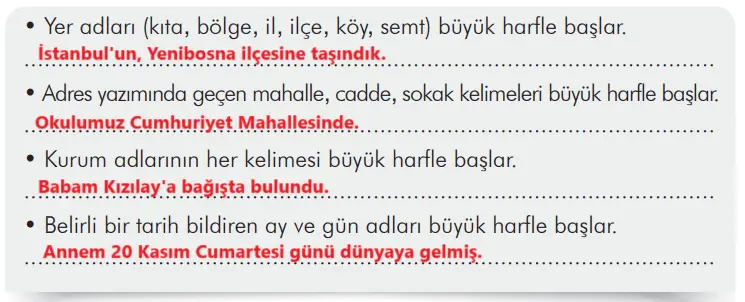 • Yer adları (kıta, bölge, il, ilçe, köy, semt) büyük harfle başlar.
İstanbul'un, Yenibosna ilçesine taşındık.

• Adres yazımında geçen mahalle, cadde, sokak kelimeleri büyük harfle başlar.
Okulumuz Cumhuriyet Mahallesinde.

• Kurum adlarının her kelimesi büyük harfle başlar.
Babam Kızılay'a bağışta bulundu.

• Belirli bir tarih bildiren ay ve gün adları büyük harfle başlar.
Annem 20 Kasım Cumartesi günü dünyaya gelmiş.